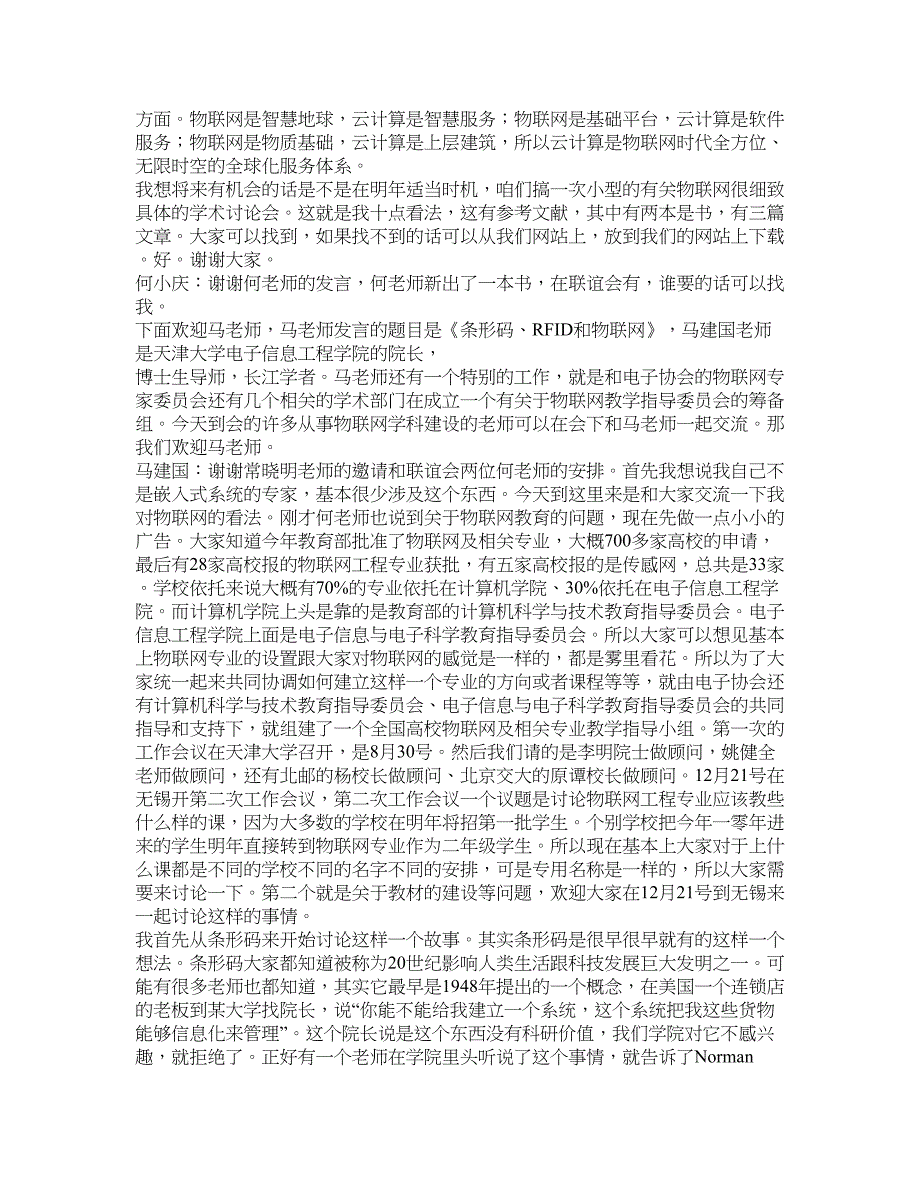 方面。物联网是智慧地球，云计算是智慧服务；物联网是基础平台，云计算是软件服务；物联网是物质基础，云计算是上层建筑，所以云计算是物联网时代全方位、无限时空的全球化服务体系。
我想将来有机会的话是不是在明年适当时机，咱们搞一次小型的有关物联网很细致具体的学术讨论会。这就是我十点看法，这有参考文献，其中有两本是书，有三篇文章。大家可以找到，如果找不到的话可以从我们网站上，放到我们的网站上下载。好。谢谢大家。
何小庆：谢谢何老师的发言，何老师新出了一本书，在联谊会有，谁要的话可以找我。
下面欢迎马老师，马老师发言的题目是《条形码、RFID和物联网》，马建国老师是天津大学电子信息工程学院的院长，
博士生导师，长江学者。马老师还有一个特别的工作，就是和电子协会的物联网专家委员会还有几个相关的学术部门在成立一个有关于物联网教学指导委员会的筹备组。今天到会的许多从事物联网学科建设的老师可以在会下和马老师一起交流。那我们欢迎马老师。
马建国：谢谢常晓明老师的邀请和联谊会两位何老师的安排。首先我想说我自己不是嵌入式系统的专家，基本很少涉及这个东西。今天到这里来是和大家交流一下我对物联网的看法。刚才何老师也说到关于物联网教育的问题，现在先做一点小小的广告。大家知道今年教育部批准了物联网及相关专业，大概700多家高校的申请，最后有28家高校报的物联网工程专业获批，有五家高校报的是传感网，总共是33家。学校依托来说大概有70%的专业依托在计算机学院、30%依托在电子信息工程学院。而计算机学院上头是靠的是教育部的计算机科学与技术教育指导委员会。电子信息工程学院上面是电子信息与电子科学教育指导委员会。所以大家可以想见基本上物联网专业的设置跟大家对物联网的感觉是一样的，都是雾里看花。所以为了大家统一起来共同协调如何建立这样一个专业的方向或者课程等等，就由电子协会还有计算机科学与技术教育指导委员会、电子信息与电子科学教育指导委员会的共同指导和支持下，就组建了一个全国高校物联网及相关专业教学指导小组。第一次的工作会议在天津大学召开，是8月30号。然后我们请的是李明院士做顾问，姚健全老师做顾问，还有北邮的杨校长做顾问、北京交大的原谭校长做顾问。12月21号在无锡开第二次工作会议，第二次工作会议一个议题是讨论物联网工程专业应该教些什么样的课，因为大多数的学校在明年将招第一批学生。个别学校把今年一零年进来的学生明年直接转到物联网专业作为二年级学生。所以现在基本上大家对于上什么课都是不同的学校不同的名字不同的安排，可是专用名称是一样的，所以大家需要来讨论一下。第二个就是关于教材的建设等问题，欢迎大家在12月21号到无锡来一起讨论这样的事情。
我首先从条形码来开始讨论这样一个故事。其实条形码是很早很早就有的这样一个想法。条形码大家都知道被称为20世纪影响人类生活跟科技发展巨大发明之一。可能有很多老师也都知道，其实它最早是1948年提出的一个概念，在美国一个连锁店的老板到某大学找院长，说“你能不能给我建立一个系统，这个系统把我这些货物能够信息化来管理”。这个院长说是这个东西没有科研价值，我们学院对它不感兴趣，就拒绝了。正好有一个老师在学院里头听说了这个事情，就告诉了Norman